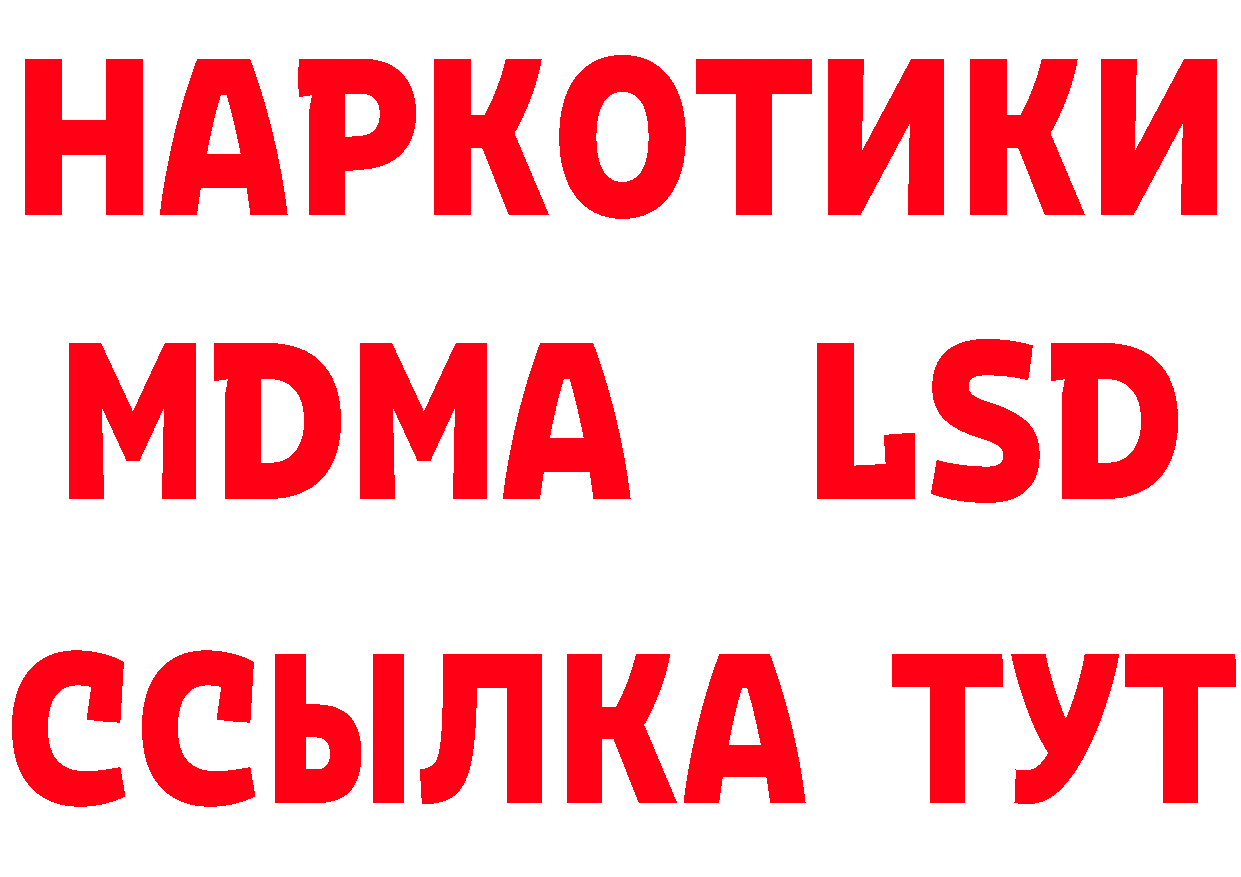 НАРКОТИКИ
MDMA LSD
ССЫЛКА ТУТ